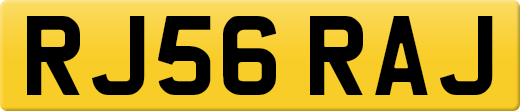 RJ56 RAJ